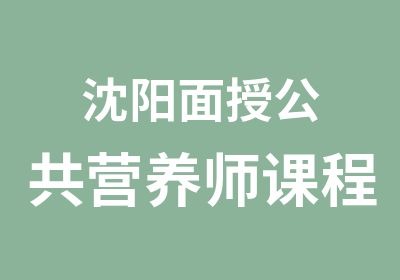 沈阳面授公
共营养师课程